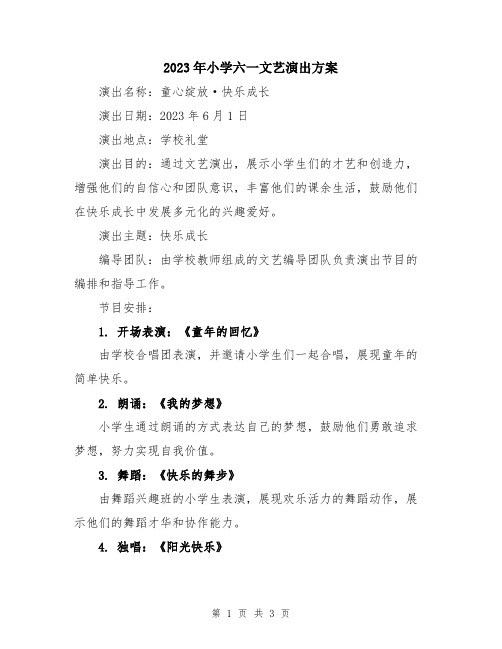 2023年小学六一文艺演出方案

演出名称：童心绽放·快乐成长

演出日期：2023年6月1日

演出地点：学校礼堂

演出目的：通过文艺演出，展示小学生们的才艺和创造力，增强他们的自信心和团队意识，丰富他们的课余生活，鼓励他们在快乐成长中发展多元化的兴趣爱好。

演出主题：快乐成长

编导团队：由学校教师组成的文艺编导团队负责演出节目的编排和指导工作。

节目安排：

1. 开场表演：《童年的回忆》

由学校合唱团表演，并邀请小学生们一起合唱，展现童年的简单快乐。

2. 朗诵：《我的梦想》

小学生通过朗诵的方式表达自己的梦想，鼓励他们勇敢追求梦想，努力实现自我价值。

3. 舞蹈：《快乐的舞步》

由舞蹈兴趣班的小学生表演，展现欢乐活力的舞蹈动作，展示他们的舞蹈才华和协作能力。

4. 独唱：《阳光快乐》

第 1 页 共 3 页